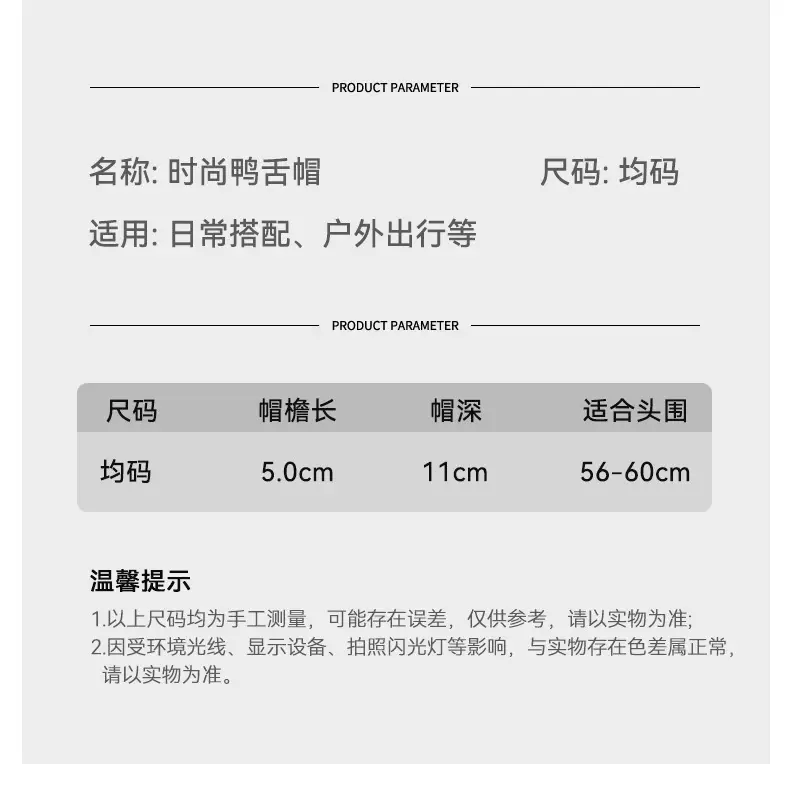 PRODUCT PARAMETER

名称: 时尚鸭舌帽

尺码: 均码

适用: 日常搭配、户外出行等

PRODUCT PARAMETER

| 尺码 | 帽檐长 | 帽深 | 适合头围 |
|---|---|---|---|
| 均码 | 5.0cm | 11cm | 56-60cm |

温馨提示

1.以上尺码均为手工测量，可能存在误差，仅供参考，请以实物为准;
2.因受环境光线、显示设备、拍照闪光灯等影响，与实物存在色差属正常，请以实物为准。